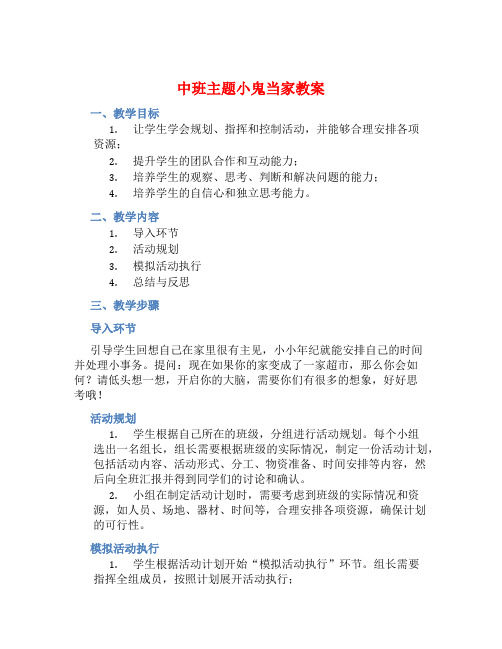 中班主题小鬼当家教案

一、教学目标

1. 让学生学会规划、指挥和控制活动，并能够合理安排各项资源；

2. 提升学生的团队合作和互动能力；

3. 培养学生的观察、思考、判断和解决问题的能力；

4. 培养学生的自信心和独立思考能力。

二、教学内容

1. 导入环节

2. 活动规划

3. 模拟活动执行

4. 总结与反思

三、教学步骤

导入环节

引导学生回想自己在家里很有主见，小小年纪就能安排自己的时间并处理小事务。提问：现在如果你的家变成了一家超市，那么你会如何？请低头想一想，开启你的大脑，需要你们有很多的想象，好好思考哦！

活动规划

1. 学生根据自己所在的班级，分组进行活动规划。每个小组选出一名组长，组长需要根据班级的实际情况，制定一份活动计划，包括活动内容、活动形式、分工、物资准备、时间安排等内容，然后向全班汇报并得到同学们的讨论和确认。

2. 小组在制定活动计划时，需要考虑到班级的实际情况和资源，如人员、场地、器材、时间等，合理安排各项资源，确保计划的可行性。

模拟活动执行

1. 学生根据活动计划开始“模拟活动执行”环节。组长需要指挥全组成员，按照计划展开活动执行；